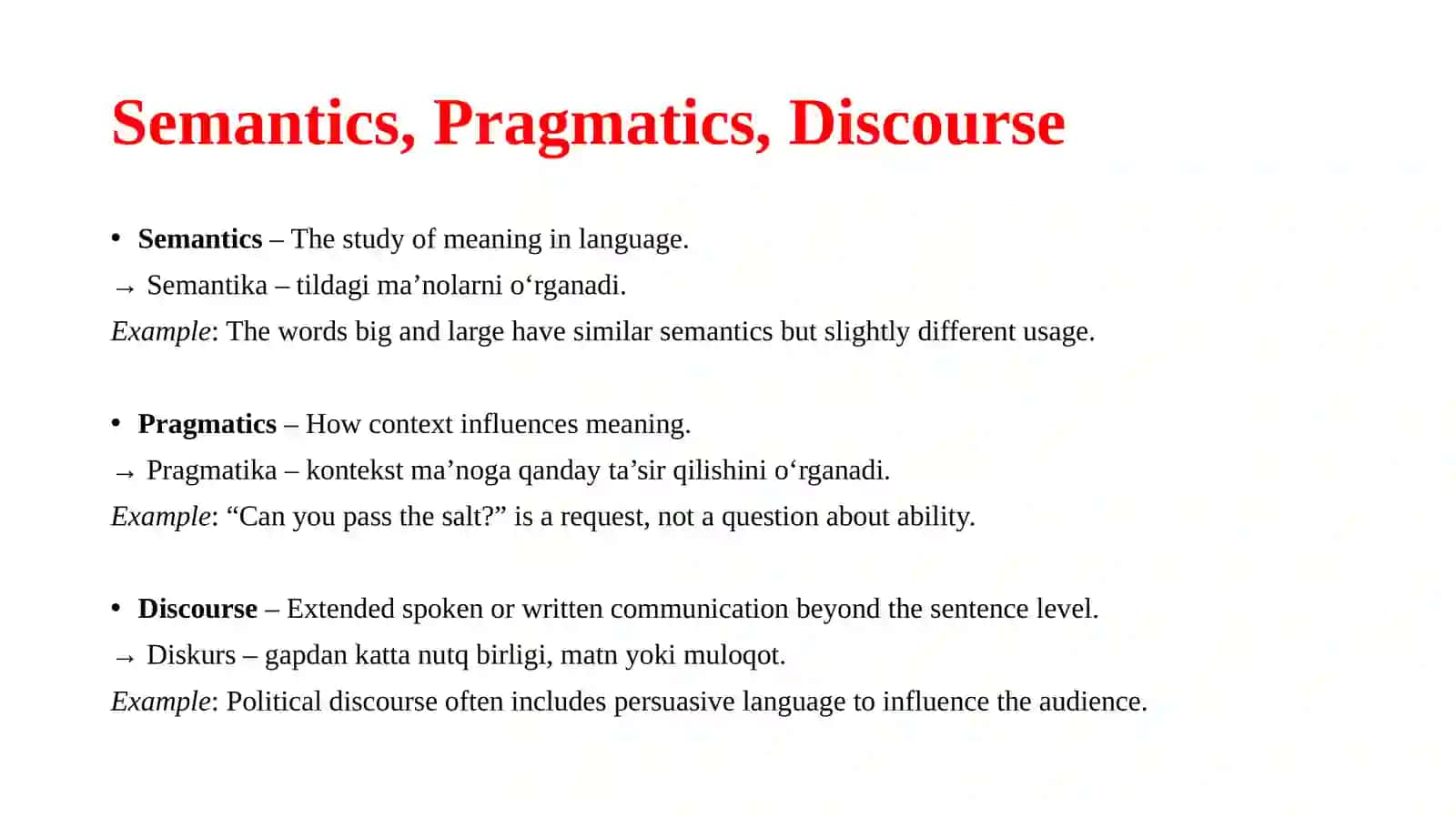 Semantics, Pragmatics, Discourse

• Semantics – The study of meaning in language.
→ Semantika – tildagi ma’nolarni o‘rganadi.
Example: The words big and large have similar semantics but slightly different usage.

• Pragmatics – How context influences meaning.
→ Pragmatika – kontekst ma’noga qanday ta’sir qilishini o‘rganadi.
Example: “Can you pass the salt?” is a request, not a question about ability.

• Discourse – Extended spoken or written communication beyond the sentence level.
→ Diskurs – gapdan katta nutq birligi, matn yoki muloqot.
Example: Political discourse often includes persuasive language to influence the audience.